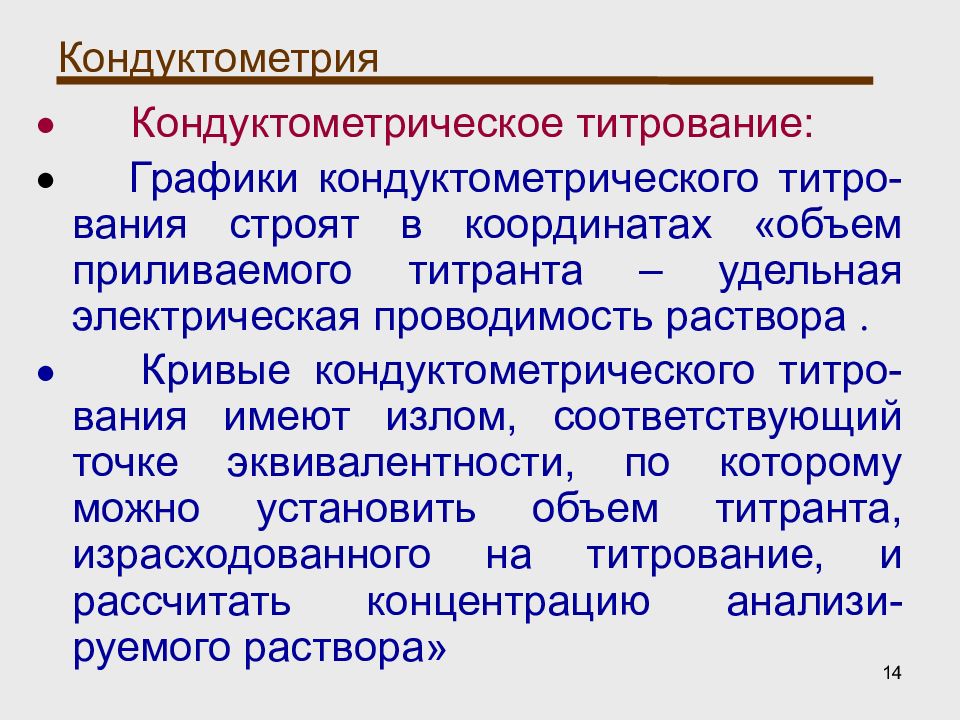 Кондуктометрия

• Кондуктометрическое титрование:

• Графики кондуктометрического титрования строят в координатах «объем приливаемого титранта – удельная электрическая проводимость раствора .

• Кривые кондуктометрического титрования имеют излом, соответствующий точке эквивалентности, по которому можно установить объем титранта, израсходованного на титрование, и рассчитать концентрацию анализируемого раствора»

14